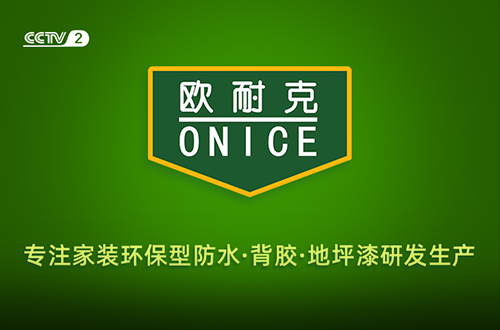 CCTV 2

欧耐克
ONICE

专注家装环保型防水·背胶·地坪漆研发生产